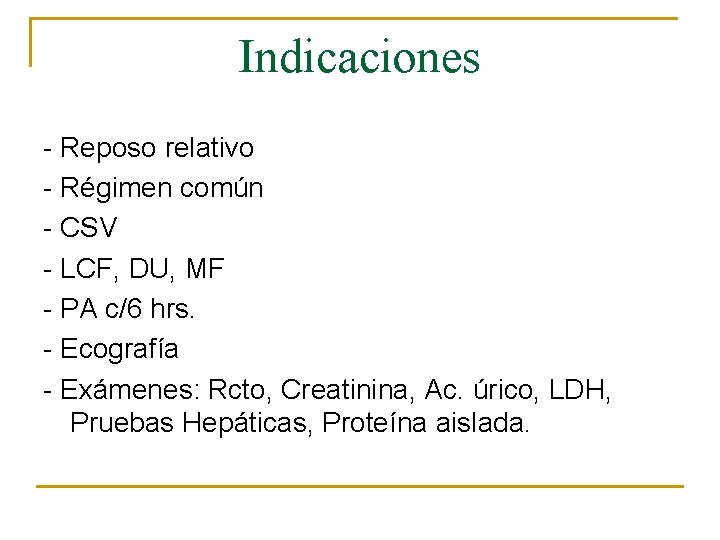 Indicaciones

- Reposo relativo
- Régimen común
- CSV
- LCF, DU, MF
- PA c/6 hrs.
- Ecografía
- Exámenes: Rcto, Creatinina, Ac. úrico, LDH, Pruebas Hepáticas, Proteína aislada.